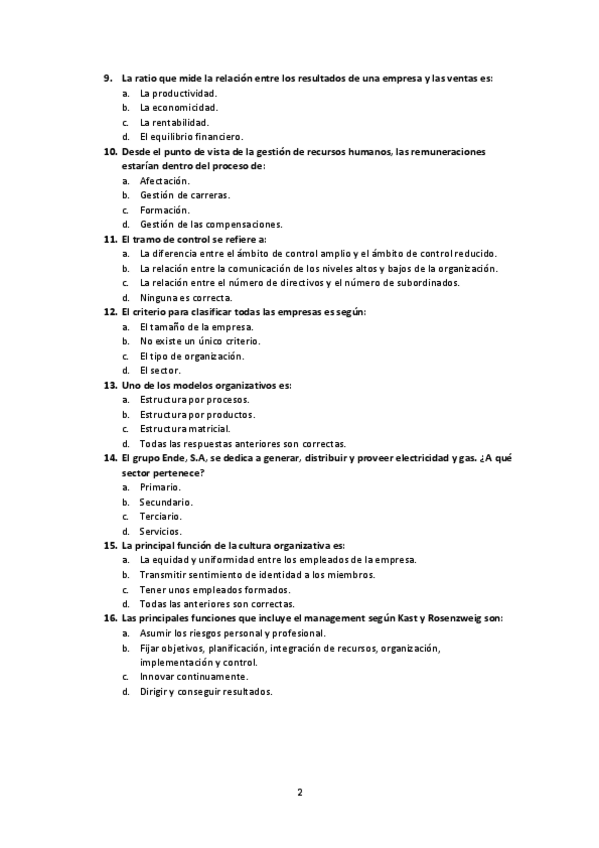 9. La ratio que mide la relación entre los resultados de una empresa y las ventas es:
a. La productividad.
b. La economicidad.
c. La rentabilidad.
d. El equilibrio financiero.

10. Desde el punto de vista de la gestión de recursos humanos, las remuneraciones estarían dentro del proceso de:
a. Afectación.
b. Gestión de carreras.
c. Formación.
d. Gestión de las compensaciones.

11. El tramo de control se refiere a:
a. La diferencia entre el ámbito de control amplio y el ámbito de control reducido.
b. La relación entre la comunicación de los niveles altos y bajos de la organización.
c. La relación entre el número de directivos y el número de subordinados.
d. Ninguna es correcta.

12. El criterio para clasificar todas las empresas es según:
a. El tamaño de la empresa.
b. No existe un único criterio.
c. El tipo de organización.
d. El sector.

13. Uno de los modelos organizativos es:
a. Estructura por procesos.
b. Estructura por productos.
c. Estructura matricial.
d. Todas las respuestas anteriores son correctas.

14. El grupo Ende, S.A, se dedica a generar, distribuir y proveer electricidad y gas. ¿A qué sector pertenece?
a. Primario.
b. Secundario.
c. Terciario.
d. Servicios.

15. La principal función de la cultura organizativa es:
a. La equidad y uniformidad entre los empleados de la empresa.
b. Transmitir sentimiento de identidad a los miembros.
c. Tener unos empleados formados.
d. Todas las anteriores son correctas.

16. Las principales funciones que incluye el management según Kast y Rosenzweig son:
a. Asumir los riesgos personal y profesional.
b. Fijar objetivos, planificación, integración de recursos, organización, implementación y control.
c. Innovar continuamente.
d. Dirigir y conseguir resultados.

2